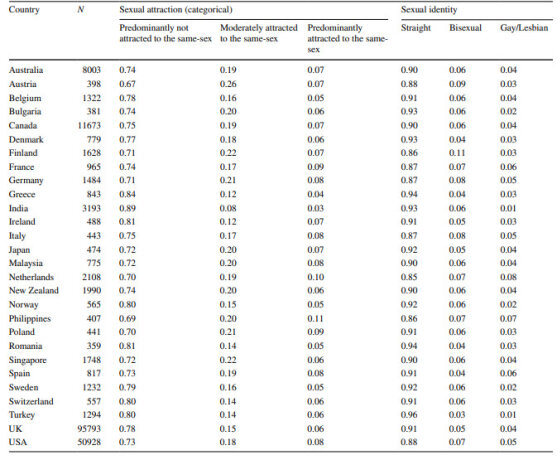 | Country | $N$ | Sexual attraction (categorical) | | | Sexual identity | | |
|---|---|---|---|---|---|---|---|
| | | Predominantly not attracted to the same-sex | Moderately attracted to the same-sex | Predominantly attracted to the same-sex | Straight | Bisexual | Gay/Lesbian |
| Australia | 8003 | 0.74 | 0.19 | 0.07 | 0.90 | 0.06 | 0.04 |
| Austria | 398 | 0.67 | 0.26 | 0.07 | 0.88 | 0.09 | 0.03 |
| Belgium | 1322 | 0.78 | 0.16 | 0.05 | 0.91 | 0.06 | 0.04 |
| Bulgaria | 381 | 0.74 | 0.20 | 0.06 | 0.93 | 0.06 | 0.02 |
| Canada | 11673 | 0.75 | 0.19 | 0.07 | 0.90 | 0.06 | 0.04 |
| Denmark | 779 | 0.77 | 0.18 | 0.06 | 0.93 | 0.04 | 0.03 |
| Finland | 1628 | 0.71 | 0.22 | 0.07 | 0.86 | 0.11 | 0.03 |
| France | 965 | 0.74 | 0.17 | 0.09 | 0.87 | 0.07 | 0.06 |
| Germany | 1484 | 0.71 | 0.21 | 0.08 | 0.87 | 0.08 | 0.05 |
| Greece | 843 | 0.84 | 0.12 | 0.04 | 0.94 | 0.04 | 0.03 |
| India | 3193 | 0.89 | 0.08 | 0.03 | 0.93 | 0.06 | 0.01 |
| Ireland | 488 | 0.81 | 0.12 | 0.07 | 0.91 | 0.05 | 0.03 |
| Italy | 443 | 0.75 | 0.17 | 0.08 | 0.87 | 0.08 | 0.05 |
| Japan | 474 | 0.72 | 0.20 | 0.07 | 0.92 | 0.05 | 0.04 |
| Malaysia | 775 | 0.72 | 0.20 | 0.08 | 0.90 | 0.06 | 0.04 |
| Netherlands | 2108 | 0.70 | 0.19 | 0.10 | 0.85 | 0.07 | 0.08 |
| New Zealand | 1990 | 0.74 | 0.20 | 0.06 | 0.90 | 0.06 | 0.04 |
| Norway | 565 | 0.80 | 0.15 | 0.05 | 0.92 | 0.06 | 0.02 |
| Philippines | 407 | 0.69 | 0.20 | 0.11 | 0.86 | 0.07 | 0.07 |
| Poland | 441 | 0.70 | 0.21 | 0.09 | 0.91 | 0.06 | 0.03 |
| Romania | 359 | 0.81 | 0.14 | 0.05 | 0.94 | 0.04 | 0.03 |
| Singapore | 1748 | 0.72 | 0.22 | 0.06 | 0.90 | 0.06 | 0.04 |
| Spain | 817 | 0.73 | 0.19 | 0.08 | 0.91 | 0.04 | 0.06 |
| Sweden | 1232 | 0.79 | 0.16 | 0.05 | 0.92 | 0.06 | 0.02 |
| Switzerland | 557 | 0.80 | 0.14 | 0.06 | 0.91 | 0.06 | 0.03 |
| Turkey | 1294 | 0.80 | 0.14 | 0.06 | 0.96 | 0.03 | 0.01 |
| UK | 95793 | 0.78 | 0.15 | 0.06 | 0.91 | 0.05 | 0.04 |
| USA | 50928 | 0.73 | 0.18 | 0.08 | 0.88 | 0.07 | 0.05 |